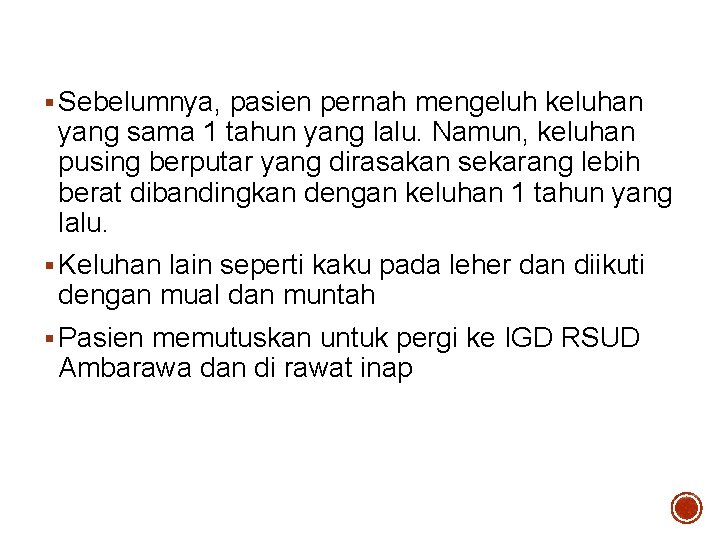 ▪ Sebelumnya, pasien pernah mengeluh keluhan yang sama 1 tahun yang lalu. Namun, keluhan pusing berputar yang dirasakan sekarang lebih berat dibandingkan dengan keluhan 1 tahun yang lalu.

▪ Keluhan lain seperti kaku pada leher dan diikuti dengan mual dan muntah

▪ Pasien memutuskan untuk pergi ke IGD RSUD Ambarawa dan di rawat inap